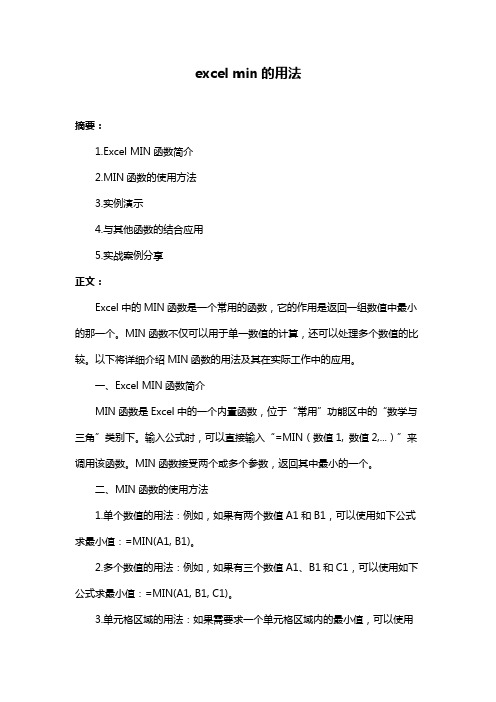 excel min 的用法

摘要：

1.Excel MIN 函数简介

2.MIN 函数的使用方法

3.实例演示

4.与其他函数的结合应用

5.实战案例分享

正文：

Excel 中的 MIN 函数是一个常用的函数，它的作用是返回一组数值中最小的那一个。MIN 函数不仅可以用于单一数值的计算，还可以处理多个数值的比较。以下将详细介绍 MIN 函数的用法及其在实际工作中的应用。

一、Excel MIN 函数简介

MIN 函数是 Excel 中的一个内置函数，位于“常用”功能区中的“数学与三角”类别下。输入公式时，可以直接输入“=MIN（数值 1, 数值 2,...）”来调用该函数。MIN 函数接受两个或多个参数，返回其中最小的一个。

二、MIN 函数的使用方法

1.单个数值的用法：例如，如果有两个数值 A1 和 B1，可以使用如下公式求最小值：=MIN(A1, B1)。

2.多个数值的用法：例如，如果有三个数值 A1、B1 和 C1，可以使用如下公式求最小值：=MIN(A1, B1, C1)。

3.单元格区域的用法：如果需要求一个单元格区域内的最小值，可以使用